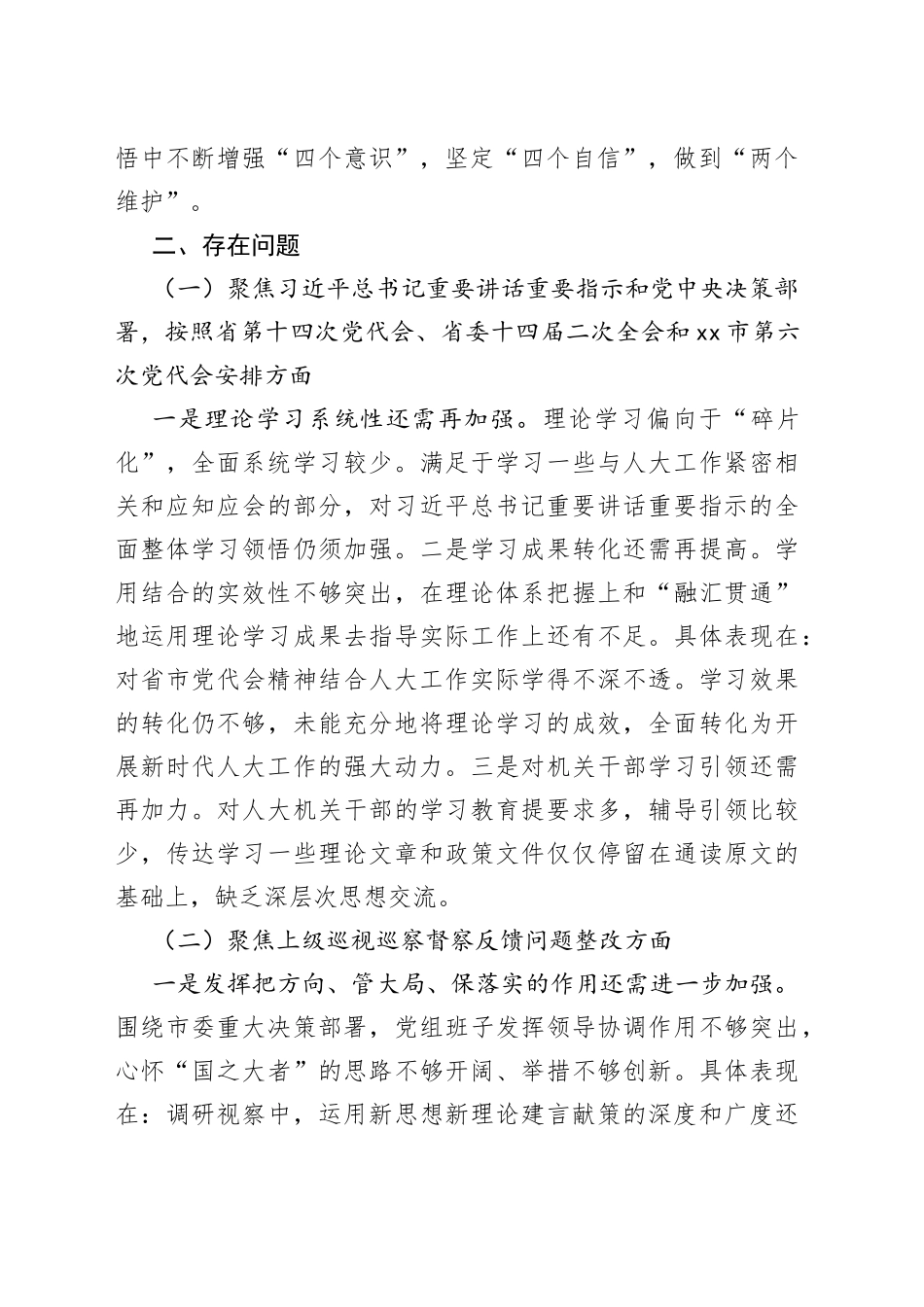 悟中不断增强“四个意识”，坚定“四个自信”，做到“两个维护”。

二、存在问题

（一）聚焦习近平总书记重要讲话重要指示和党中央决策部署，按照省第十四次党代会、省委十四届二次全会和xx市第六次党代会安排方面

一是理论学习系统性还需再加强。理论学习偏向于“碎片化”，全面系统学习较少。满足于学习一些与人大工作紧密相关和应知应会的部分，对习近平总书记重要讲话重要指示的全面整体学习领悟仍须加强。二是学习成果转化还需再提高。学用结合的实效性不够突出，在理论体系把握上和“融汇贯通”地运用理论学习成果去指导实际工作上还有不足。具体表现在：对省市党代会精神结合人大工作实际学得不深不透。学习效果的转化仍不够，未能充分地将理论学习的成效，全面转化为开展新时代人大工作的强大动力。三是对机关干部学习引领还需再加力。对人大机关干部的学习教育提要求多，辅导引领比较少，传达学习一些理论文章和政策文件仅仅停留在通读原文的基础上，缺乏深层次思想交流。

（二）聚焦上级巡视巡察督察反馈问题整改方面

一是发挥把方向、管大局、保落实的作用还需进一步加强。围绕市委重大决策部署，党组班子发挥领导协调作用不够突出，心怀“国之大者”的思路不够开阔、举措不够创新。具体表现在：调研视察中，运用新思想新理论建言献策的深度和广度还